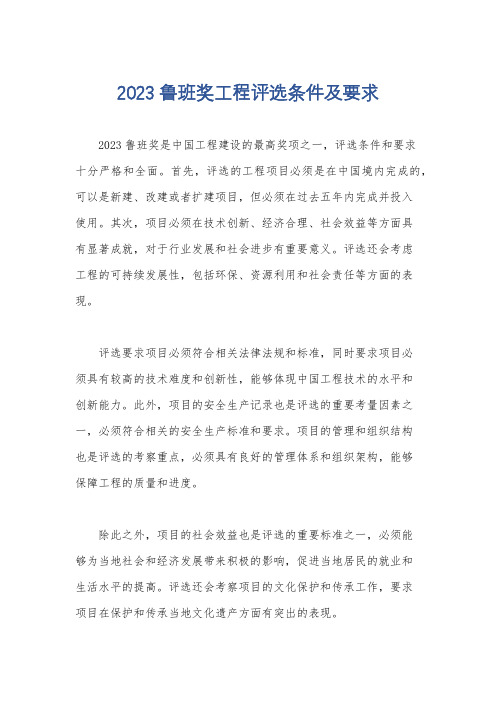 2023 鲁班奖工程评选条件及要求

2023 鲁班奖是中国工程建设的最高奖项之一，评选条件和要求十分严格和全面。首先，评选的工程项目必须是在中国境内完成的，可以是新建、改建或者扩建项目，但必须在过去五年内完成并投入使用。其次，项目必须在技术创新、经济合理、社会效益等方面具有显著成就，对于行业发展和社会进步有重要意义。评选还会考虑工程的可持续发展性，包括环保、资源利用和社会责任等方面的表现。

评选要求项目必须符合相关法律法规和标准，同时要求项目必须具有较高的技术难度和创新性，能够体现中国工程技术的水平和创新能力。此外，项目的安全生产记录也是评选的重要考量因素之一，必须符合相关的安全生产标准和要求。项目的管理和组织结构也是评选的考察重点，必须具有良好的管理体系和组织架构，能够保障工程的质量和进度。

除此之外，项目的社会效益也是评选的重要标准之一，必须能够为当地社会和经济发展带来积极的影响，促进当地居民的就业和生活水平的提高。评选还会考察项目的文化保护和传承工作，要求项目在保护和传承当地文化遗产方面有突出的表现。